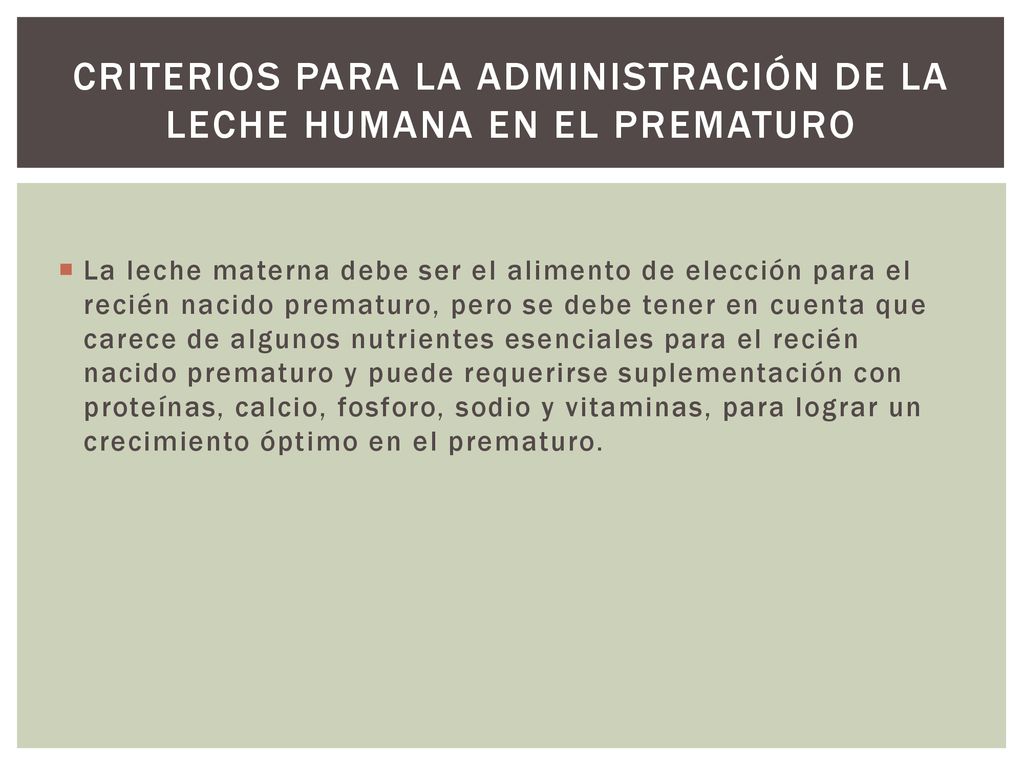 CRITERIOS PARA LA ADMINISTRACIÓN DE LA LECHE HUMANA EN EL PREMATURO

La leche materna debe ser el alimento de elección para el recién nacido prematuro, pero se debe tener en cuenta que carece de algunos nutrientes esenciales para el recién nacido prematuro y puede requerirse suplementación con proteínas, calcio, fosforo, sodio y vitaminas, para lograr un crecimiento óptimo en el prematuro.